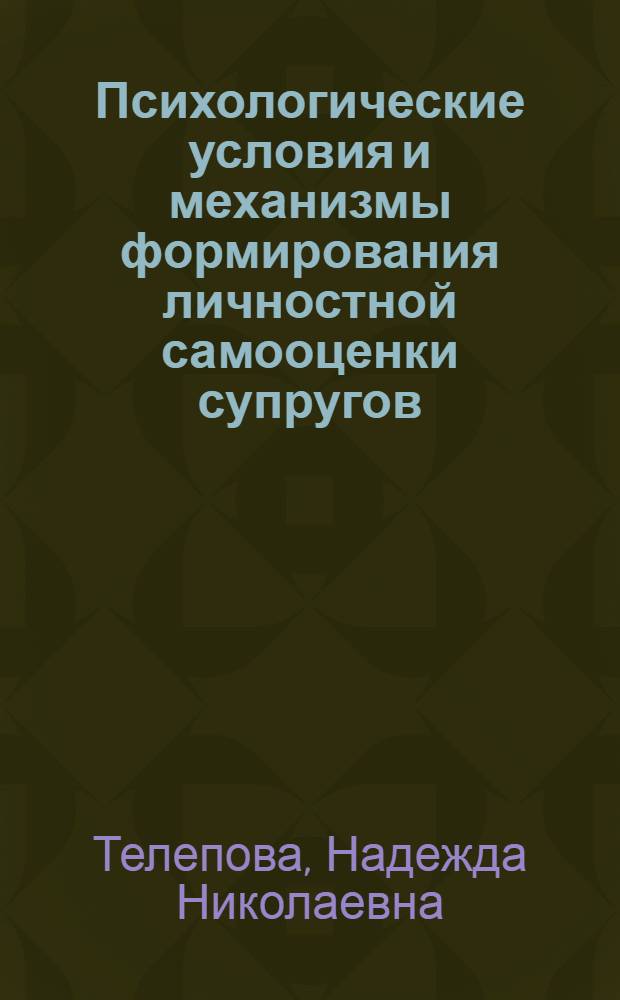 Психологические условия и механизмы формирования личностной самооценки супругов

Телепова, Надежда Николаевна